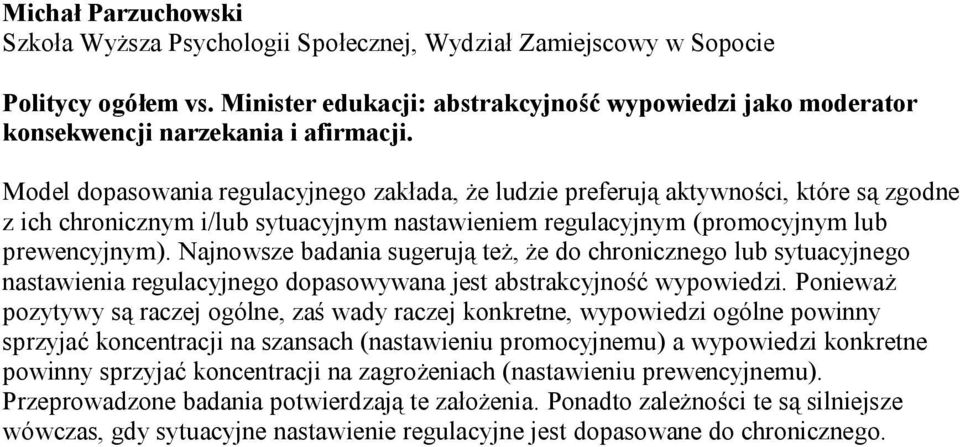 Michał Parzuchowski
Szkoła Wyższa Psychologii Społecznej, Wydział Zamiejscowy w Sopocie

Politycy ogółem vs. Minister edukacji: abstrakcyjność wypowiedzi jako moderator konsekwencji narzekania i afirmacji.

Model dopasowania regulacyjnego zakłada, że ludzie preferują aktywności, które są zgodne z ich chronicznym i/lub sytuacyjnym nastawieniem regulacyjnym (promocyjnym lub prewencyjnym). Najnowsze badania sugerują też, że do chronicznego lub sytuacyjnego nastawienia regulacyjnego dopasowywana jest abstrakcyjność wypowiedzi. Ponieważ pozytywy są raczej ogólne, zaś wady raczej konkretne, wypowiedzi ogólne powinny sprzyjać koncentracji na szansach (nastawieniu promocyjnemu) a wypowiedzi konkretne powinny sprzyjać koncentracji na zagrożeniach (nastawieniu prewencyjnemu). Przeprowadzone badania potwierdzają te założenia. Ponadto zależności te są silniejsze wówczas, gdy sytuacyjne nastawienie regulacyjne jest dopasowane do chronicznego.